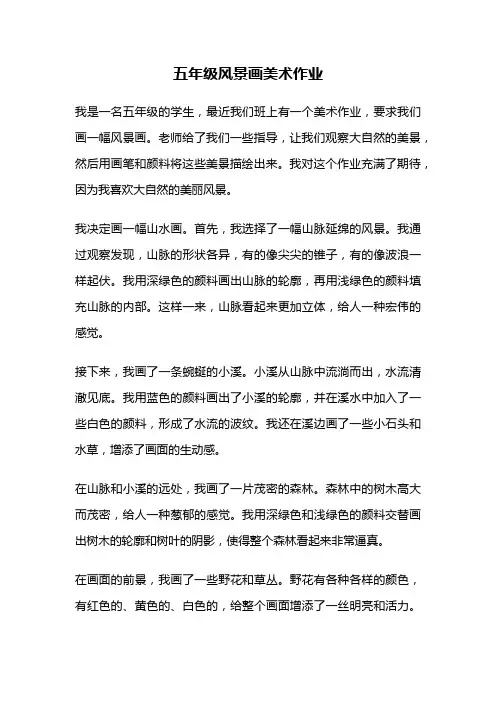 五年级风景画美术作业

我是一名五年级的学生，最近我们班上有一个美术作业，要求我们画一幅风景画。老师给了我们一些指导，让我们观察大自然的美景，然后用画笔和颜料将这些美景描绘出来。我对这个作业充满了期待，因为我喜欢大自然的美丽风景。

我决定画一幅山水画。首先，我选择了一幅山脉延绵的风景。我通过观察发现，山脉的形状各异，有的像尖尖的锥子，有的像波浪一样起伏。我用深绿色的颜料画出山脉的轮廓，再用浅绿色的颜料填充山脉的内部。这样一来，山脉看起来更加立体，给人一种宏伟的感觉。

接下来，我画了一条蜿蜒的小溪。小溪从山脉中流淌而出，水流清澈见底。我用蓝色的颜料画出了小溪的轮廓，并在溪水中加入了一些白色的颜料，形成了水流的波纹。我还在溪边画了一些小石头和水草，增添了画面的生动感。

在山脉和小溪的远处，我画了一片茂密的森林。森林中的树木高大而茂密，给人一种葱郁的感觉。我用深绿色和浅绿色的颜料交替画出树木的轮廓和树叶的阴影，使得整个森林看起来非常逼真。

在画面的前景，我画了一些野花和草丛。野花有各种各样的颜色，有红色的、黄色的、白色的，给整个画面增添了一丝明亮和活力。